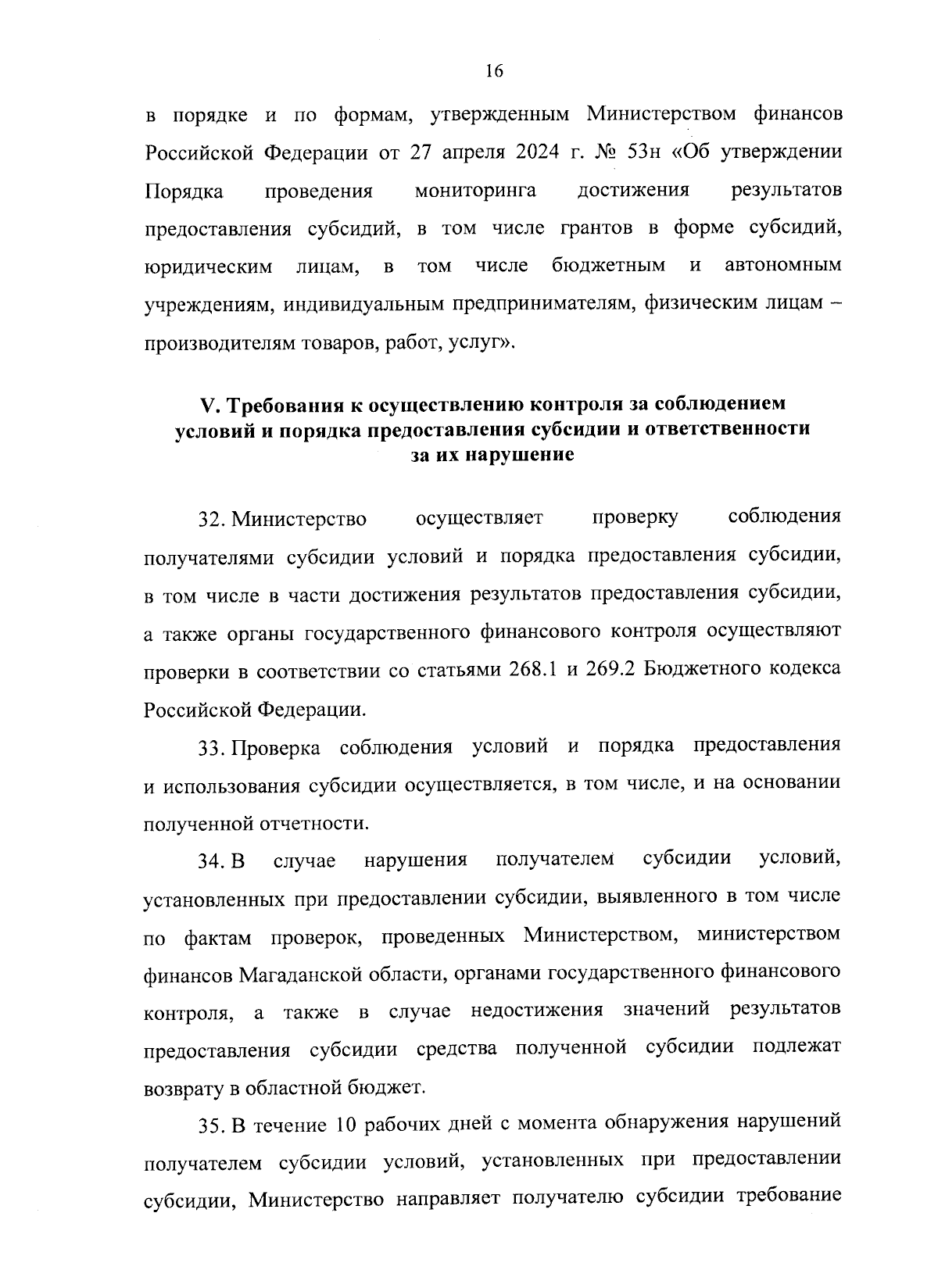 16

в порядке и по формам, утвержденным Министерством финансов Российской Федерации от 27 апреля 2024 г. № 53н «Об утверждении Порядка проведения мониторинга достижения результатов предоставления субсидий, в том числе грантов в форме субсидий, юридическим лицам, в том числе бюджетным и автономным учреждениям, индивидуальным предпринимателям, физическим лицам – производителям товаров, работ, услуг».

V. Требования к осуществлению контроля за соблюдением
условий и порядка предоставления субсидии и ответственности
за их нарушение

32. Министерство осуществляет проверку соблюдения получателями субсидии условий и порядка предоставления субсидии, в том числе в части достижения результатов предоставления субсидии, а также органы государственного финансового контроля осуществляют проверки в соответствии со статьями 268.1 и 269.2 Бюджетного кодекса Российской Федерации.

33. Проверка соблюдения условий и порядка предоставления и использования субсидии осуществляется, в том числе, и на основании полученной отчетности.

34. В случае нарушения получателем субсидии условий, установленных при предоставлении субсидии, выявленного в том числе по фактам проверок, проведенных Министерством, министерством финансов Магаданской области, органами государственного финансового контроля, а также в случае недостижения значений результатов предоставления субсидии средства полученной субсидии подлежат возврату в областной бюджет.

35. В течение 10 рабочих дней с момента обнаружения нарушений получателем субсидии условий, установленных при предоставлении субсидии, Министерство направляет получателю субсидии требование